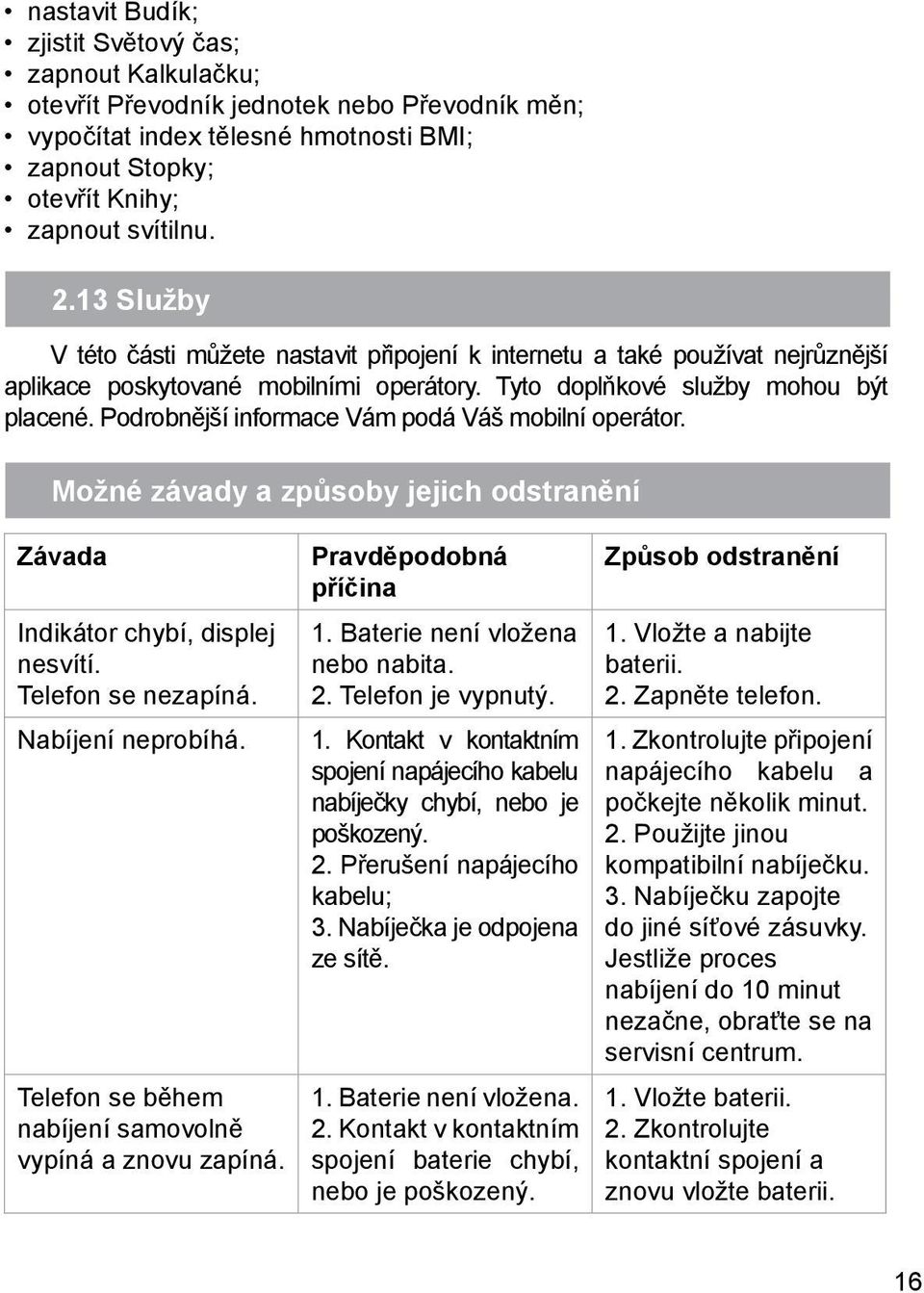 • nastavit Budík;
• zjistit Světový čas;
• zapnout Kalkulačku;
• otevřít Převodník jednotek nebo Převodník měn;
• vypočítat index tělesné hmotnosti BMI;
• zapnout Stopky;
• otevřít Knihy;
• zapnout svítilnu.

2.13 Služby

V této části můžete nastavit připojení k internetu a také používat nejrůznější aplikace poskytované mobilními operátory. Tyto doplňkové služby mohou být placené. Podrobnější informace Vám podá Váš mobilní operátor.

Možné závady a způsoby jejich odstranění

| Závada | Pravděpodobná příčina | Způsob odstranění |
|---|---|---|
| Indikátor chybí, displej nesvítí. Telefon se nezapíná. | 1. Baterie není vložena nebo nabita. 2. Telefon je vypnutý. | 1. Vložte a nabijte baterii. 2. Zapněte telefon. |
| Nabíjení neprobíhá. | 1. Kontakt v kontaktním spojení napájecího kabelu nabíječky chybí, nebo je poškozený. 2. Přerušení napájecího kabelu; 3. Nabíječka je odpojena ze sítě. | 1. Zkontrolujte připojení napájecího kabelu a počkejte několik minut. 2. Použijte jinou kompatibilní nabíječku. 3. Nabíječku zapojte do jiné síťové zásuvky. Jestliže proces nabíjení do 10 minut nezačne, obraťte se na servisní centrum. |
| Telefon se během nabíjení samovolně vypíná a znovu zapíná. | 1. Baterie není vložena. 2. Kontakt v kontaktním spojení baterie chybí, nebo je poškozený. | 1. Vložte baterii. 2. Zkontrolujte kontaktní spojení a znovu vložte baterii. |

16